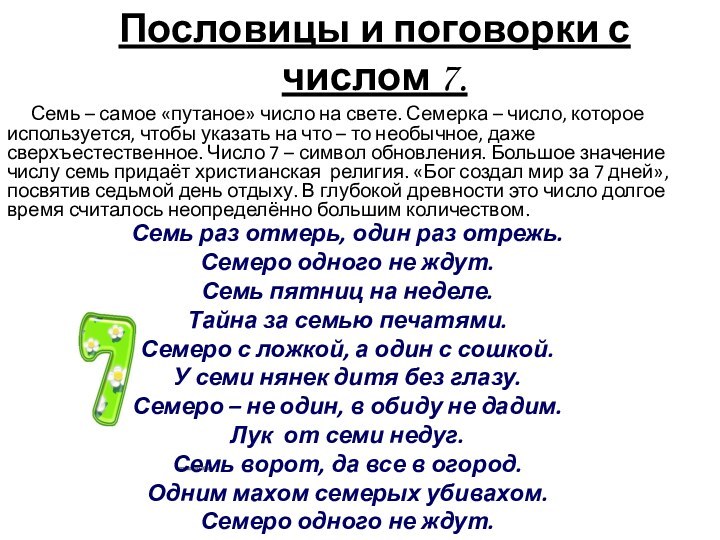 Пословицы и поговорки с числом 7.

Семь – самое «путаное» число на свете. Семерка – число, которое используется, чтобы указать на что – то необычное, даже сверхъестественное. Число 7 – символ обновления. Большое значение числу семь придаёт христианская религия. «Бог создал мир за 7 дней», посвятив седьмой день отдыху. В глубокой древности это число долгое время считалось неопределённо большим количеством.

Семь раз отмерь, один раз отрежь.
Семеро одного не ждут.
Семь пятниц на неделе.
Тайна за семью печатями.
Семеро с ложкой, а один с сошкой.
У семи нянек дитя без глазу.
Семеро – не один, в обиду не дадим.
Лук от семи недуг.
Семь ворот, да все в огород.
Одним махом семерых убивахом.
Семеро одного не ждут.